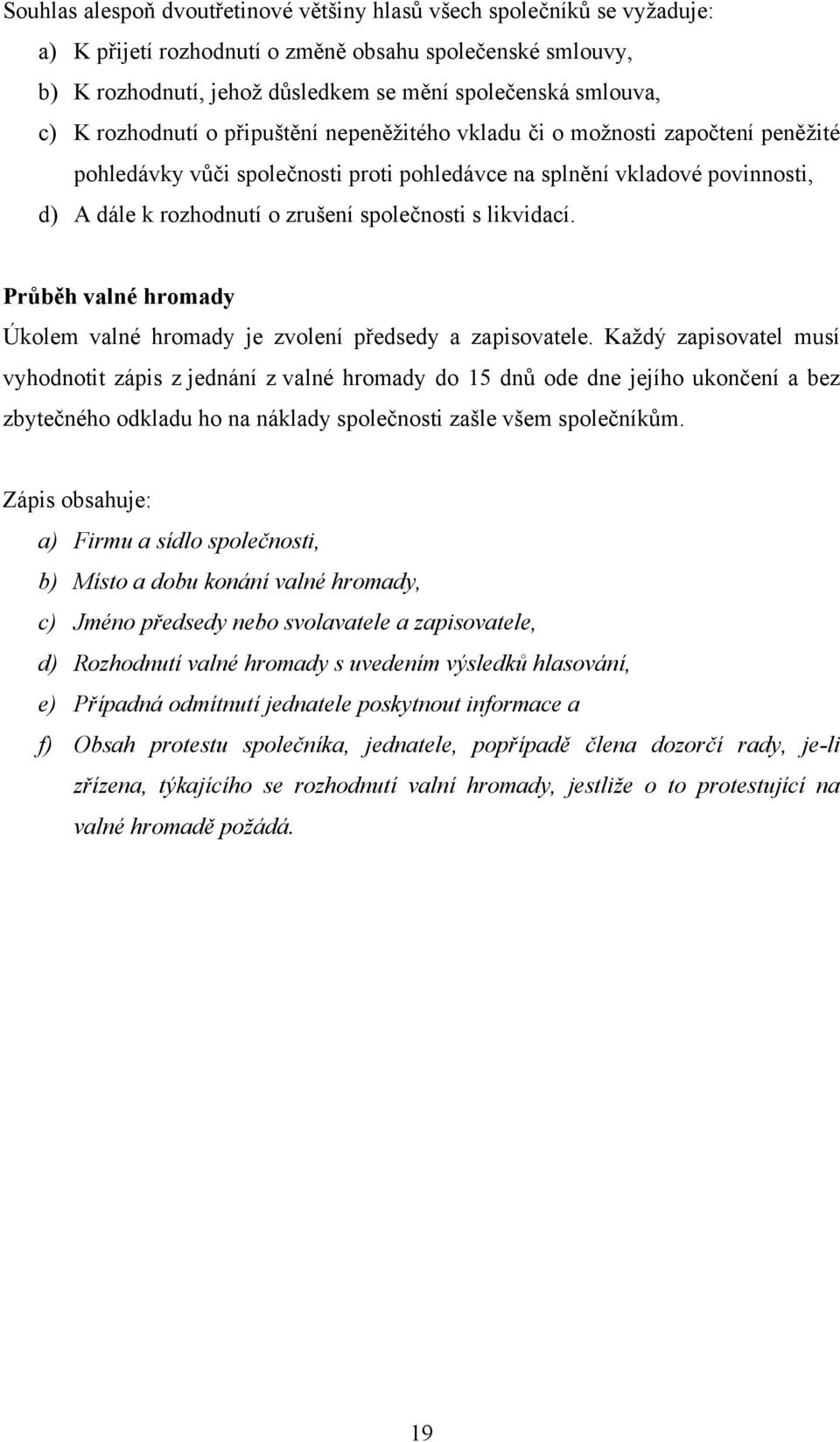 Souhlas alespoň dvoutřetinové většiny hlasů všech společníků se vyžaduje:
a) K přijetí rozhodnutí o změně obsahu společenské smlouvy,
b) K rozhodnutí, jehož důsledkem se mění společenská smlouva,
c) K rozhodnutí o připuštění nepeněžitého vkladu či o možnosti započtení peněžité pohledávky vůči společnosti proti pohledávce na splnění vkladové povinnosti,
d) A dále k rozhodnutí o zrušení společnosti s likvidací.

Průběh valné hromady
Úkolem valné hromady je zvolení předsedy a zapisovatele. Každý zapisovatel musí vyhodnotit zápis z jednání z valné hromady do 15 dnů ode dne jejího ukončení a bez zbytečného odkladu ho na náklady společnosti zašle všem společníkům.

Zápis obsahuje:
a) Firmu a sídlo společnosti,
b) Místo a dobu konání valné hromady,
c) Jméno předsedy nebo svolavatele a zapisovatele,
d) Rozhodnutí valné hromady s uvedením výsledků hlasování,
e) Případná odmítnutí jednatele poskytnout informace a
f) Obsah protestu společníka, jednatele, popřípadě člena dozorčí rady, je-li zřízena, týkajícího se rozhodnutí valní hromady, jestliže o to protestující na valné hromadě požádá.

19